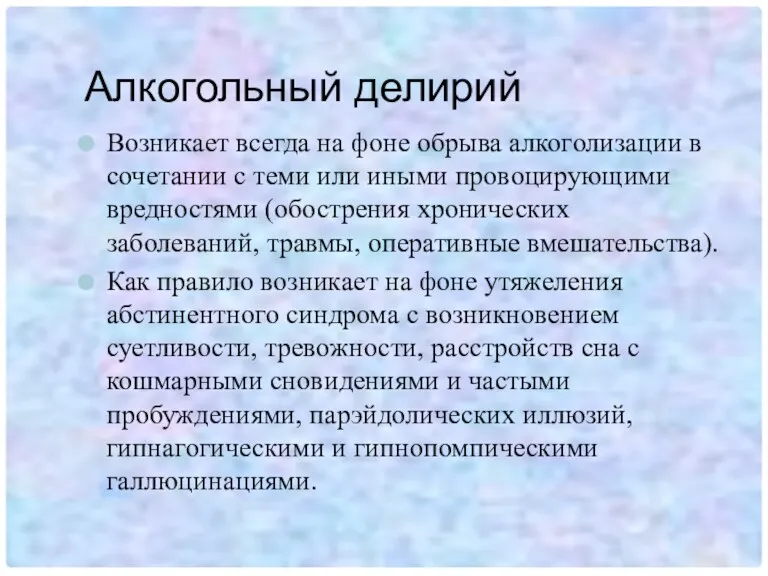 Алкогольный делирий

Возникает всегда на фоне обрыва алкоголизации в сочетании с теми или иными провоцирующими вредностями (обострения хронических заболеваний, травмы, оперативные вмешательства).

Как правило возникает на фоне утяжеления абстинентного синдрома с возникновением суетливости, тревожности, расстройств сна с кошмарными сновидениями и частыми пробуждениями, парэйдолических иллюзий, гипнагогическими и гипнопомпическими галлюцинациями.